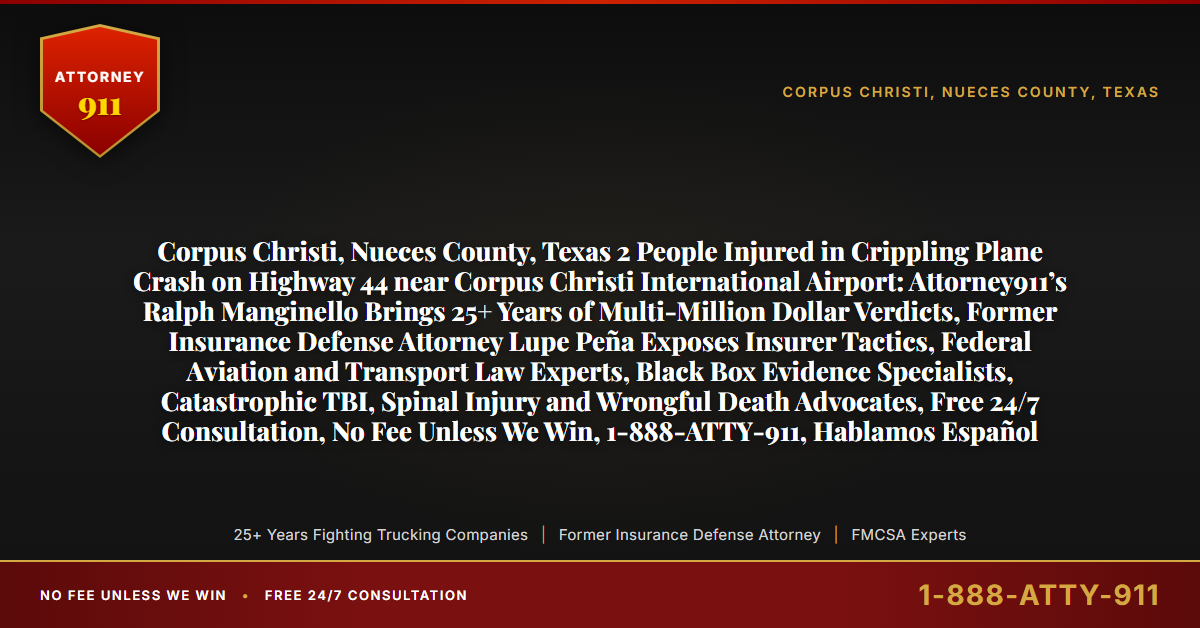 ATTORNEY
911

CORPUS CHRISTI, NUECES COUNTY, TEXAS

Corpus Christi, Nueces County, Texas 2 People Injured in Crippling Plane Crash on Highway 44 near Corpus Christi International Airport: Attorney911's Ralph Manginello Brings 25+ Years of Multi-Million Dollar Verdicts, Former Insurance Defense Attorney Lupe Peña Exposes Insurer Tactics, Federal Aviation and Transport Law Experts, Black Box Evidence Specialists, Catastrophic TBI, Spinal Injury and Wrongful Death Advocates, Free 24/7 Consultation, No Fee Unless We Win, 1-888-ATTY-911, Hablamos Español

25+ Years Fighting Trucking Companies | Former Insurance Defense Attorney | FMCSA Experts

NO FEE UNLESS WE WIN • FREE 24/7 CONSULTATION

1-888-ATTY-911